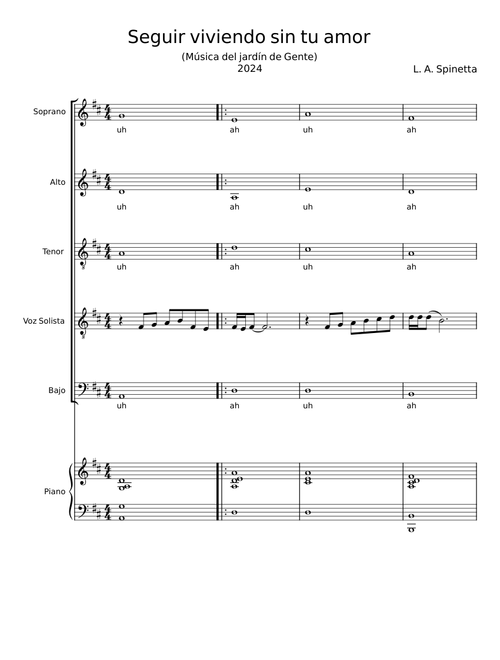 Seguir viviendo sin tu amor

(Música del jardín de Gente)
2024

L. A. Spinetta

Soprano

uh ah uh ah

Alto

uh ah uh ah

Tenor

uh ah uh ah

Voz Solista

Bajo

uh ah uh ah

Piano